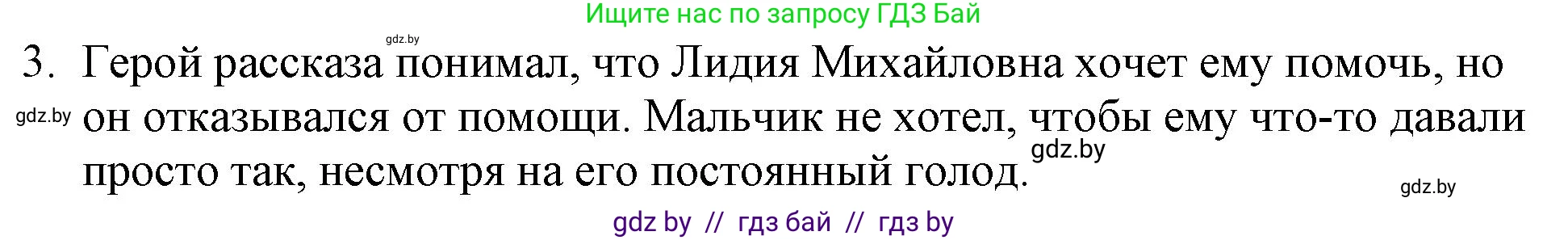 Ищите нас по запросу ГДЗ Бай

gdz.by

3. Герой рассказа понимал, что Лидия Михайловна хочет ему помочь, но он отказывался от помощи. Мальчик не хотел, чтобы ему что-то давали просто так, несмотря на его постоянный голод.

gdz.by

gdz.by

gdz.by

gdz by // гдз бай // гдз by